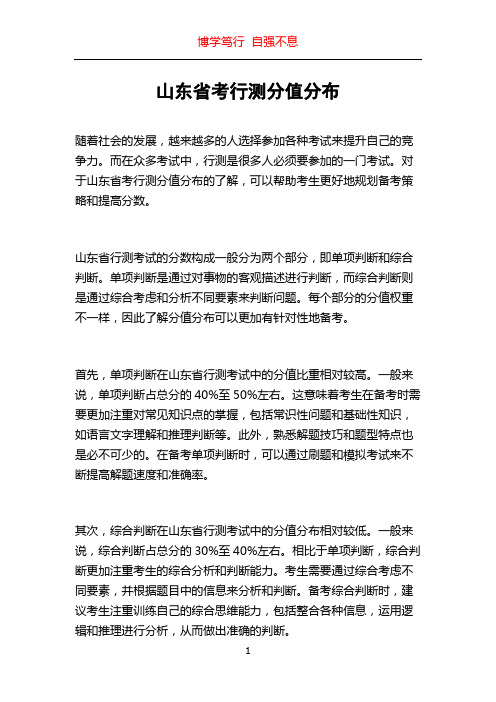 博学笃行 自强不息

山东省考行测分值分布

随着社会的发展，越来越多的人选择参加各种考试来提升自己的竞争力。而在众多考试中，行测是很多人必须要参加的一门考试。对于山东省考行测分值分布的了解，可以帮助考生更好地规划备考策略和提高分数。

山东省行测考试的分数构成一般分为两个部分，即单项判断和综合判断。单项判断是通过对事物的客观描述进行判断，而综合判断则是通过综合考虑和分析不同要素来判断问题。每个部分的分值权重不一样，因此了解分值分布可以更加有针对性地备考。

首先，单项判断在山东省行测考试中的分值比重相对较高。一般来说，单项判断占总分的 40%至 50%左右。这意味着考生在备考时需要更加注重对常见知识点的掌握，包括常识性问题和基础性知识，如语言文字理解和推理判断等。此外，熟悉解题技巧和题型特点也是必不可少的。在备考单项判断时，可以通过刷题和模拟考试来不断提高解题速度和准确率。

其次，综合判断在山东省行测考试中的分值分布相对较低。一般来说，综合判断占总分的 30%至 40%左右。相比于单项判断，综合判断更加注重考生的综合分析和判断能力。考生需要通过综合考虑不同要素，并根据题目中的信息来分析和判断。备考综合判断时，建议考生注重训练自己的综合思维能力，包括整合各种信息，运用逻辑和推理进行分析，从而做出准确的判断。

1